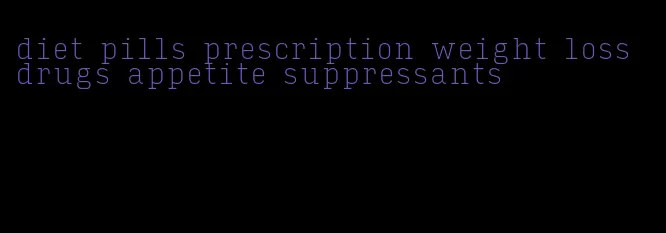 diet pills prescription weight loss drugs appetite suppressants